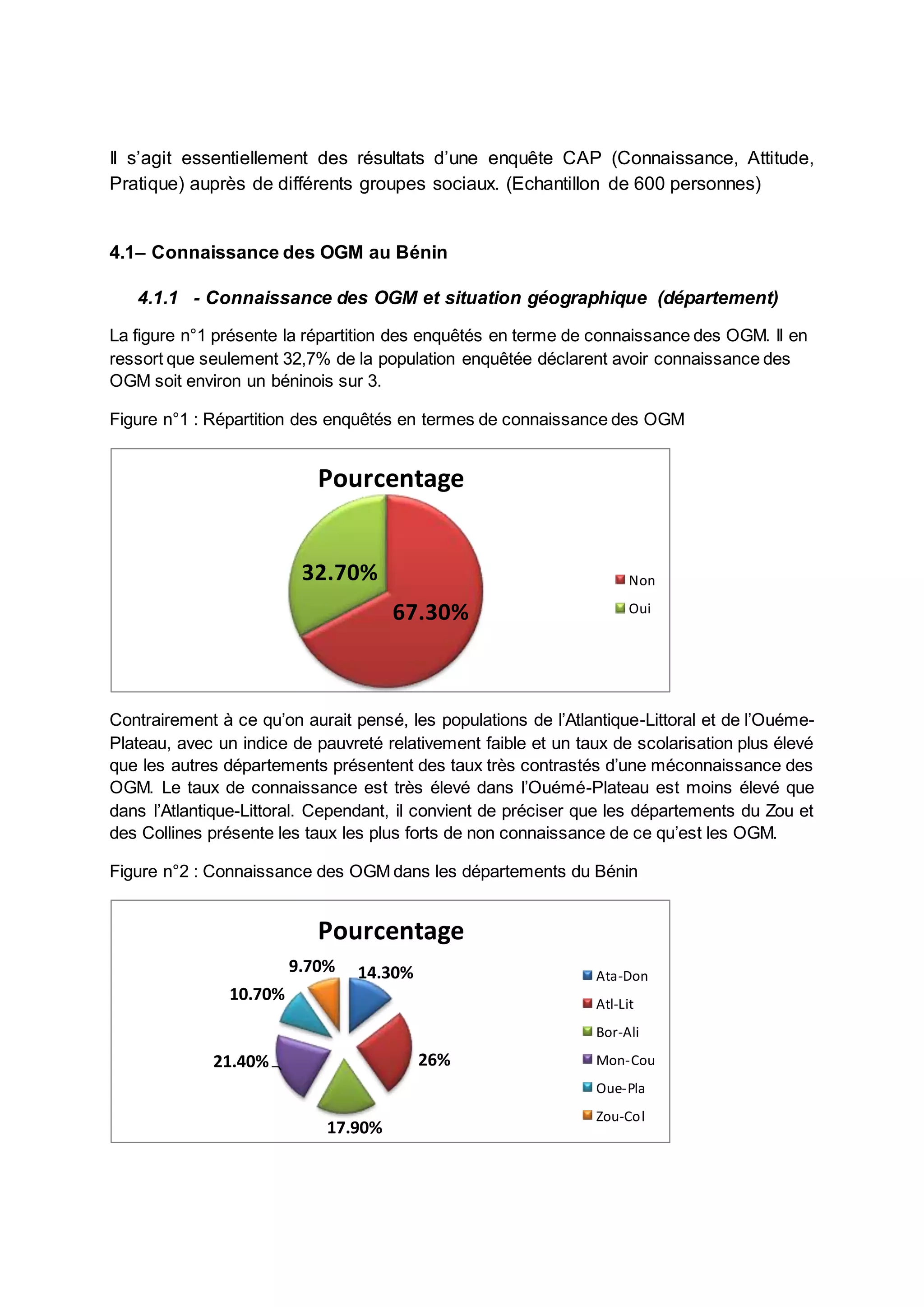 Il s'agit essentiellement des résultats d'une enquête CAP (Connaissance, Attitude, Pratique) auprès de différents groupes sociaux. (Echantillon de 600 personnes)

4.1– Connaissance des OGM au Bénin

4.1.1 - Connaissance des OGM et situation géographique (département)

La figure n°1 présente la répartition des enquêtés en terme de connaissance des OGM. Il en ressort que seulement 32,7% de la population enquêtée déclarent avoir connaissance des OGM soit environ un béninois sur 3.

Figure n°1 : Répartition des enquêtés en termes de connaissance des OGM

Pourcentage

32.70%

67.30%

Non

Oui

Contrairement à ce qu'on aurait pensé, les populations de l'Atlantique-Littoral et de l'Ouéme-Plateau, avec un indice de pauvreté relativement faible et un taux de scolarisation plus élevé que les autres départements présentent des taux très contrastés d'une méconnaissance des OGM. Le taux de connaissance est très élevé dans l'Ouémé-Plateau est moins élevé que dans l'Atlantique-Littoral. Cependant, il convient de préciser que les départements du Zou et des Collines présente les taux les plus forts de non connaissance de ce qu'est les OGM.

Figure n°2 : Connaissance des OGM dans les départements du Bénin

Pourcentage

9.70%

14.30%

10.70%

21.40%

26%

17.90%

Ata-Don

Atl-Lit

Bor-Ali

Mon-Cou

Oue-Pla

Zou-Col